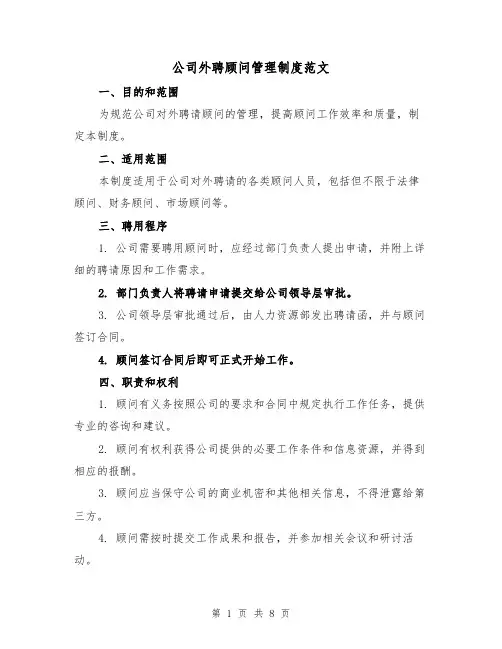 公司外聘顾问管理制度范文

一、目的和范围

为规范公司对外聘请顾问的管理，提高顾问工作效率和质量，制定本制度。

二、适用范围

本制度适用于公司对外聘请的各类顾问人员，包括但不限于法律顾问、财务顾问、市场顾问等。

三、聘用程序

1. 公司需要聘用顾问时，应经过部门负责人提出申请，并附上详细的聘请原因和工作需求。

2. 部门负责人将聘请申请提交给公司领导层审批。

3. 公司领导层审批通过后，由人力资源部发出聘请函，并与顾问签订合同。

4. 顾问签订合同后即可正式开始工作。

四、职责和权利

1. 顾问有义务按照公司的要求和合同中规定执行工作任务，提供专业的咨询和建议。

2. 顾问有权利获得公司提供的必要工作条件和信息资源，并得到相应的报酬。

3. 顾问应当保守公司的商业机密和其他相关信息，不得泄露给第三方。

4. 顾问需按时提交工作成果和报告，并参加相关会议和研讨活动。

第 1 页 共 8 页